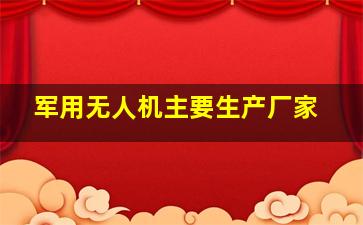 军用无人机主要生产厂家